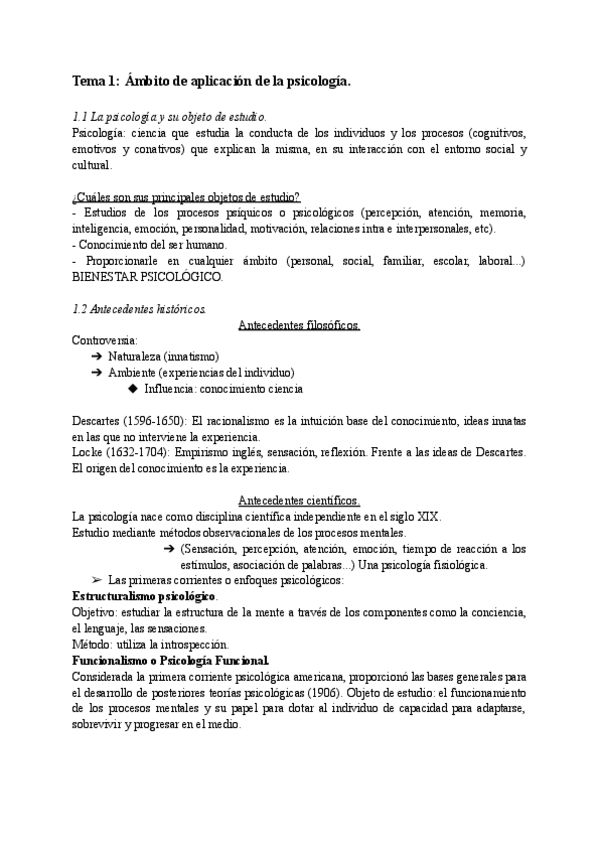 Tema 1: Ámbito de aplicación de la psicología.

1.1 La psicología y su objeto de estudio.
Psicología: ciencia que estudia la conducta de los individuos y los procesos (cognitivos, emotivos y conativos) que explican la misma, en su interacción con el entorno social y cultural.

¿Cuáles son sus principales objetos de estudio?
- Estudios de los procesos psíquicos o psicológicos (percepción, atención, memoria, inteligencia, emoción, personalidad, motivación, relaciones intra e interpersonales, etc).
- Conocimiento del ser humano.
- Proporcionarle en cualquier ámbito (personal, social, familiar, escolar, laboral...) BIENESTAR PSICOLÓGICO.

1.2 Antecedentes históricos.
Antecedentes filosóficos.
Controversia:
➔ Naturaleza (innatismo)
➔ Ambiente (experiencias del individuo)
◆ Influencia: conocimiento ciencia

Descartes (1596-1650): El racionalismo es la intuición base del conocimiento, ideas innatas en las que no interviene la experiencia.
Locke (1632-1704): Empirismo inglés, sensación, reflexión. Frente a las ideas de Descartes. El origen del conocimiento es la experiencia.

Antecedentes científicos.
La psicología nace como disciplina científica independiente en el siglo XIX.
Estudio mediante métodos observacionales de los procesos mentales.
➔ (Sensación, percepción, atención, emoción, tiempo de reacción a los estímulos, asociación de palabras...) Una psicología fisiológica.
➢ Las primeras corrientes o enfoques psicológicos:
Estructuralismo psicológico.
Objetivo: estudiar la estructura de la mente a través de los componentes como la conciencia, el lenguaje, las sensaciones.
Método: utiliza la introspección.
Funcionalismo o Psicología Funcional.
Considerada la primera corriente psicológica americana, proporcionó las bases generales para el desarrollo de posteriores teorías psicológicas (1906). Objeto de estudio: el funcionamiento de los procesos mentales y su papel para dotar al individuo de capacidad para adaptarse, sobrevivir y progresar en el medio.